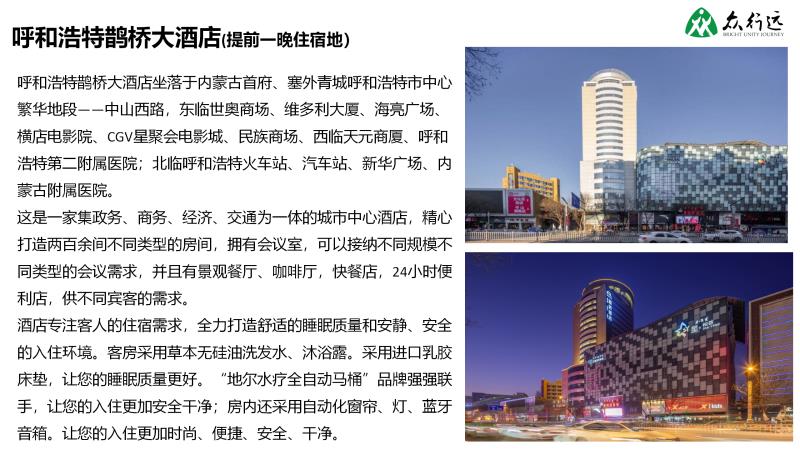 呼和浩特鹊桥大酒店(提前一晚住宿地)

众行远
BRIGHT UNITY JOURNEY

呼和浩特鹊桥大酒店坐落于内蒙古首府、塞外青城呼和浩特市中心繁华地段——中山西路，东临世奥商场、维多利大厦、海亮广场、横店电影院、CGV星聚会电影城、民族商场、西临天元商厦、呼和浩特第二附属医院；北临呼和浩特火车站、汽车站、新华广场、内蒙古附属医院。

这是一家集政务、商务、经济、交通为一体的城市中心酒店，精心打造两百余间不同类型的房间，拥有会议室，可以接纳不同规模不同类型的会议需求，并且有景观餐厅、咖啡厅，快餐店，24小时便利店，供不同宾客的需求。

酒店专注客人的住宿需求，全力打造舒适的睡眠质量和安静、安全的入住环境。客房采用草本无硅油洗发水、沐浴露。采用进口乳胶床垫，让您的睡眠质量更好。“地尔水疗全自动马桶”品牌强强联手，让您的入住更加安全干净；房内还采用自动化窗帘、灯、蓝牙音箱。让您的入住更加时尚、便捷、安全、干净。